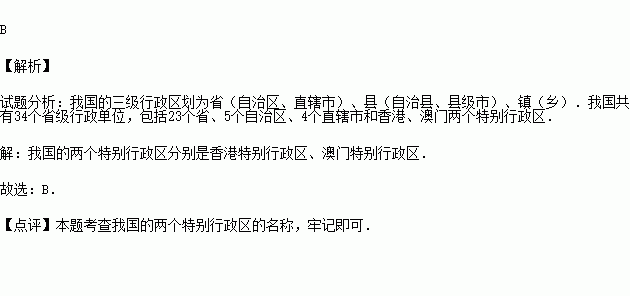 B

【解析】

试题分析：我国的三级行政区划为省（自治区、直辖市）、县（自治县、县级市）、镇（乡）．我国共有34个省级行政单位，包括23个省、5个自治区、4个直辖市和香港、澳门两个特别行政区．

解：我国的两个特别行政区分别是香港特别行政区、澳门特别行政区．

故选：B．

【点评】本题考查我国的两个特别行政区的名称，牢记即可．